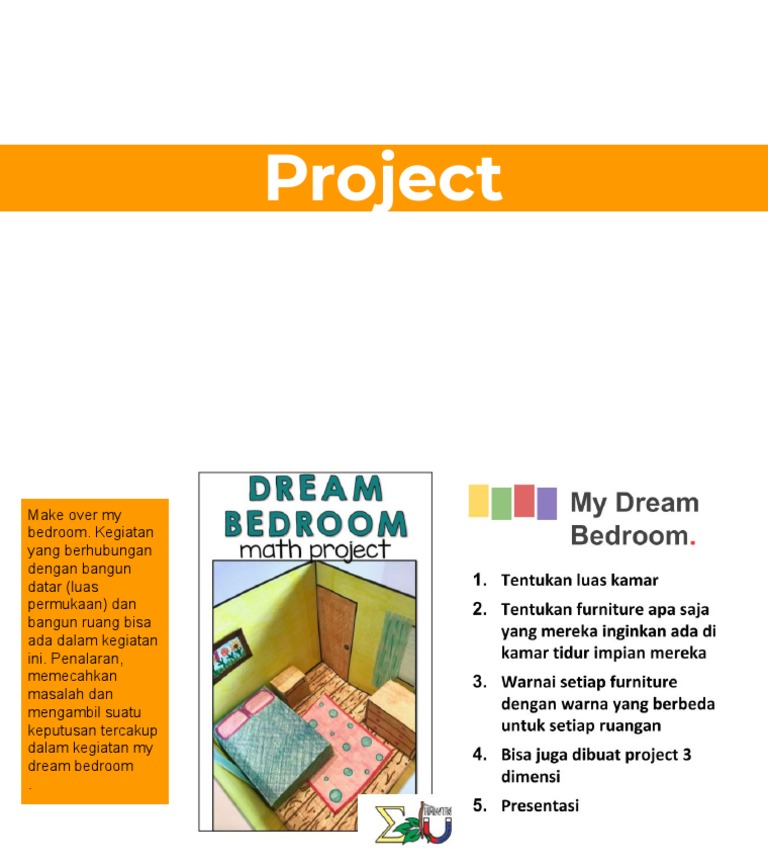 Project

Make over my bedroom. Kegiatan yang berhubungan dengan bangun datar (luas permukaan) dan bangun ruang bisa ada dalam kegiatan ini. Penalaran, memecahkan masalah dan mengambil suatu keputusan tercakup dalam kegiatan my dream bedroom
.

DREAM BEDROOM
math project

My Dream Bedroom.

1. Tentukan luas kamar
2. Tentukan furniture apa saja yang mereka inginkan ada di kamar tidur impian mereka
3. Warnai setiap furniture dengan warna yang berbeda untuk setiap ruangan
4. Bisa juga dibuat project 3 dimensi
5. Presentasi